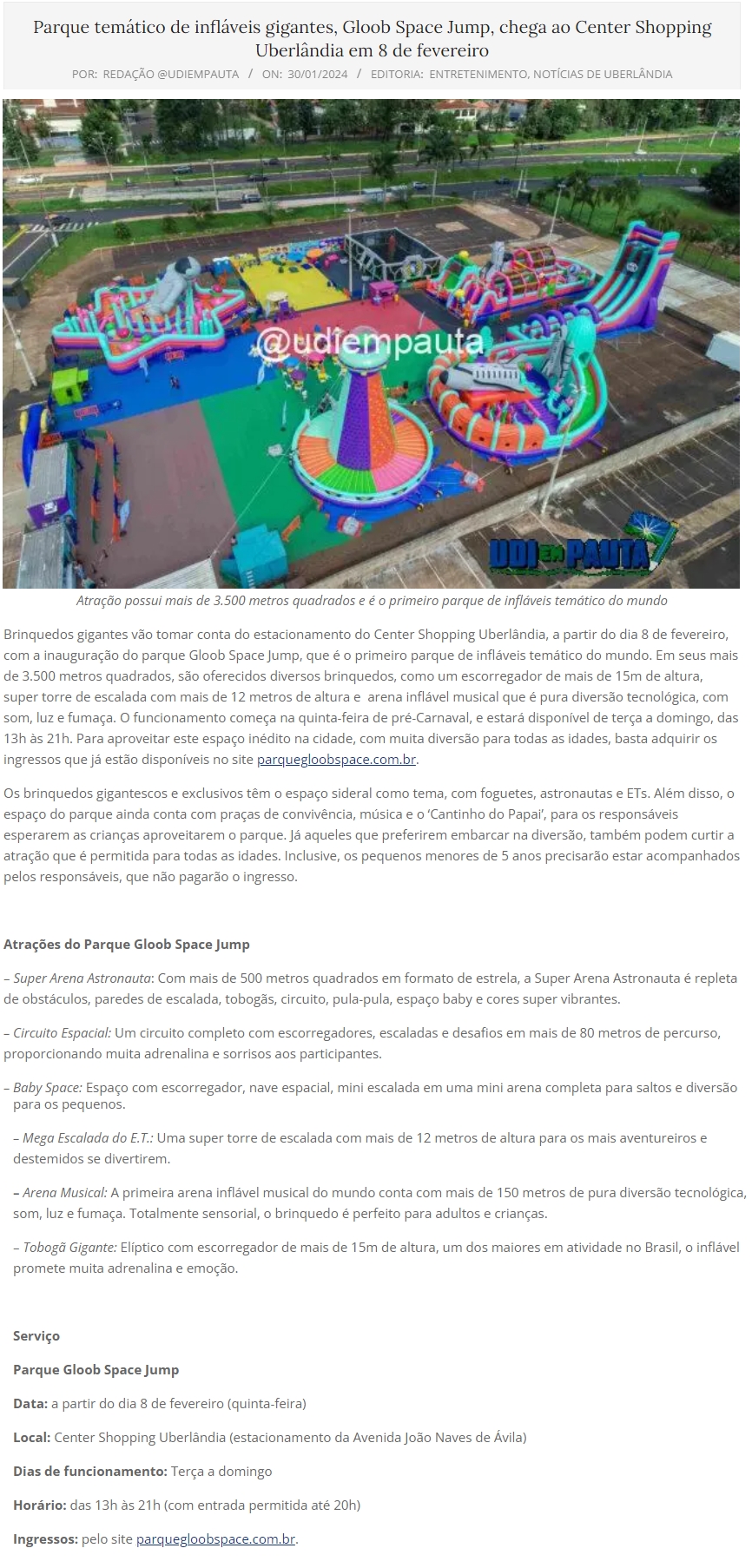 Parque temático de infláveis gigantes, Gloob Space Jump, chega ao Center Shopping Uberlândia em 8 de fevereiro

POR: REDAÇÃO @UDIEMPAUTA / ON: 30/01/2024 / EDITORIA: ENTRETENIMENTO, NOTÍCIAS DE UBERLÂNDIA

@udiempauta

UDI EM PAUTA

Atração possui mais de 3.500 metros quadrados e é o primeiro parque de infláveis temático do mundo

Brinquedos gigantes vão tomar conta do estacionamento do Center Shopping Uberlândia, a partir do dia 8 de fevereiro, com a inauguração do parque Gloob Space Jump, que é o primeiro parque de infláveis temático do mundo. Em seus mais de 3.500 metros quadrados, são oferecidos diversos brinquedos, como um escorregador de mais de 15m de altura, super torre de escalada com mais de 12 metros de altura e arena inflável musical que é pura diversão tecnológica, com som, luz e fumaça. O funcionamento começa na quinta-feira de pré-Carnaval, e estará disponível de terça a domingo, das 13h às 21h. Para aproveitar este espaço inédito na cidade, com muita diversão para todas as idades, basta adquirir os ingressos que já estão disponíveis no site parquegloobspace.com.br.

Os brinquedos gigantescos e exclusivos têm o espaço sideral como tema, com foguetes, astronautas e ETs. Além disso, o espaço do parque ainda conta com praças de convivência, música e o 'Cantinho do Papai', para os responsáveis esperarem as crianças aproveitarem o parque. Já aqueles que preferirem embarcar na diversão, também podem curtir a atração que é permitida para todas as idades. Inclusive, os pequenos menores de 5 anos precisarão estar acompanhados pelos responsáveis, que não pagarão o ingresso.

Atrações do Parque Gloob Space Jump

– Super Arena Astronauta: Com mais de 500 metros quadrados em formato de estrela, a Super Arena Astronauta é repleta de obstáculos, paredes de escalada, tobogãs, circuito, pula-pula, espaço baby e cores super vibrantes.

– Circuito Espacial: Um circuito completo com escorregadores, escaladas e desafios em mais de 80 metros de percurso, proporcionando muita adrenalina e sorrisos aos participantes.

– Baby Space: Espaço com escorregador, nave espacial, mini escalada em uma mini arena completa para saltos e diversão para os pequenos.

– Mega Escalada do E.T.: Uma super torre de escalada com mais de 12 metros de altura para os mais aventureiros e destemidos se divertirem.

– Arena Musical: A primeira arena inflável musical do mundo conta com mais de 150 metros de pura diversão tecnológica, som, luz e fumaça. Totalmente sensorial, o brinquedo é perfeito para adultos e crianças.

– Tobogã Gigante: Elíptico com escorregador de mais de 15m de altura, um dos maiores em atividade no Brasil, o inflável promete muita adrenalina e emoção.

Serviço

Parque Gloob Space Jump

Data: a partir do dia 8 de fevereiro (quinta-feira)

Local: Center Shopping Uberlândia (estacionamento da Avenida João Naves de Ávila)

Dias de funcionamento: Terça a domingo

Horário: das 13h às 21h (com entrada permitida até 20h)

Ingressos: pelo site parquegloobspace.com.br.